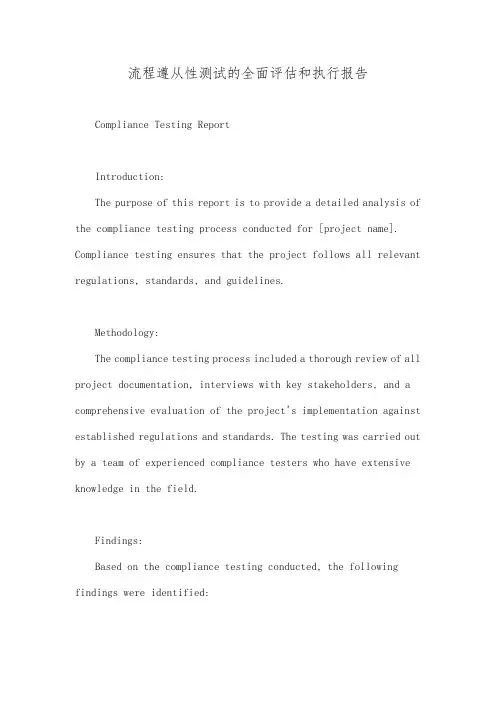 流程遵从性测试的全面评估和执行报告

Compliance Testing Report

Introduction:

The purpose of this report is to provide a detailed analysis of the compliance testing process conducted for [project name]. Compliance testing ensures that the project follows all relevant regulations, standards, and guidelines.

Methodology:

The compliance testing process included a thorough review of all project documentation, interviews with key stakeholders, and a comprehensive evaluation of the project's implementation against established regulations and standards. The testing was carried out by a team of experienced compliance testers who have extensive knowledge in the field.

Findings:

Based on the compliance testing conducted, the following findings were identified: